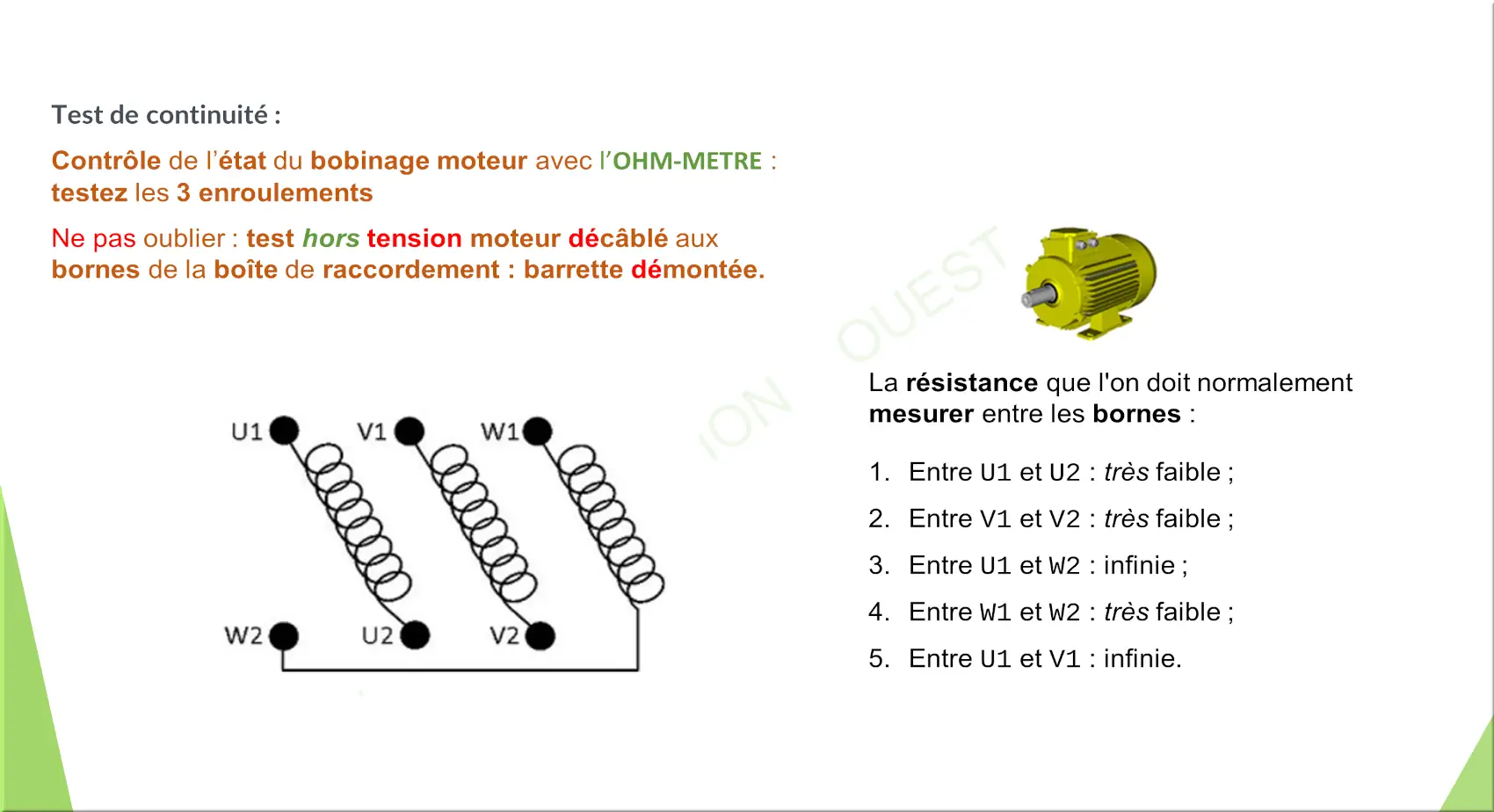 Test de continuité :

Contrôle de l'état du bobinage moteur avec l'OHM-METRE : testez les 3 enroulements

Ne pas oublier : test hors tension moteur décâblé aux bornes de la boîte de raccordement : barrette démontée.

ION OUEST

U1 V1 W1

W2 U2 V2

La résistance que l'on doit normalement mesurer entre les bornes :

1. Entre U1 et U2 : très faible ;
2. Entre V1 et V2 : très faible ;
3. Entre U1 et W2 : infinie ;
4. Entre W1 et W2 : très faible ;
5. Entre U1 et V1 : infinie.